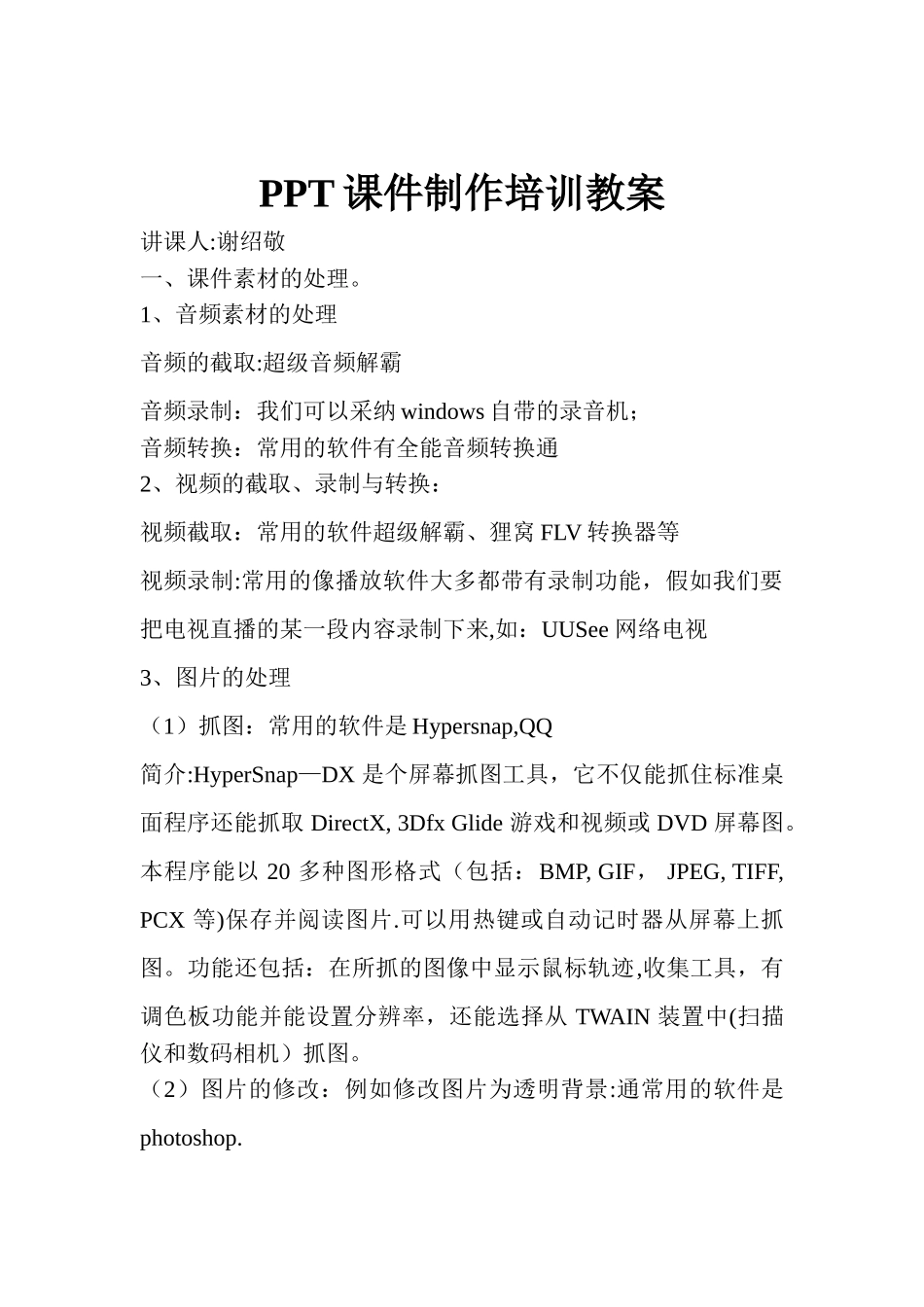 PPT 课件制作培训教案

讲课人:谢绍敬

一、课件素材的处理。

1、音频素材的处理

音频的截取:超级音频解霸

音频录制：我们可以采纳 windows 自带的录音机；

音频转换：常用的软件有全能音频转换通

2、视频的截取、录制与转换：

视频截取：常用的软件超级解霸、狸窝 FLV 转换器等

视频录制:常用的像播放软件大多都带有录制功能，假如我们要把电视直播的某一段内容录制下来,如：UUSee 网络电视

3、图片的处理

（1）抓图：常用的软件是 Hypersnap,QQ

简介:HyperSnap—DX 是个屏幕抓图工具，它不仅能抓住标准桌面程序还能抓取 DirectX, 3Dfx Glide 游戏和视频或 DVD 屏幕图。本程序能以 20 多种图形格式（包括：BMP, GIF， JPEG, TIFF, PCX 等)保存并阅读图片.可以用热键或自动记时器从屏幕上抓图。功能还包括：在所抓的图像中显示鼠标轨迹,收集工具，有调色板功能并能设置分辨率，还能选择从 TWAIN 装置中(扫描仪和数码相机）抓图。

（2）图片的修改：例如修改图片为透明背景:通常用的软件是 photoshop.